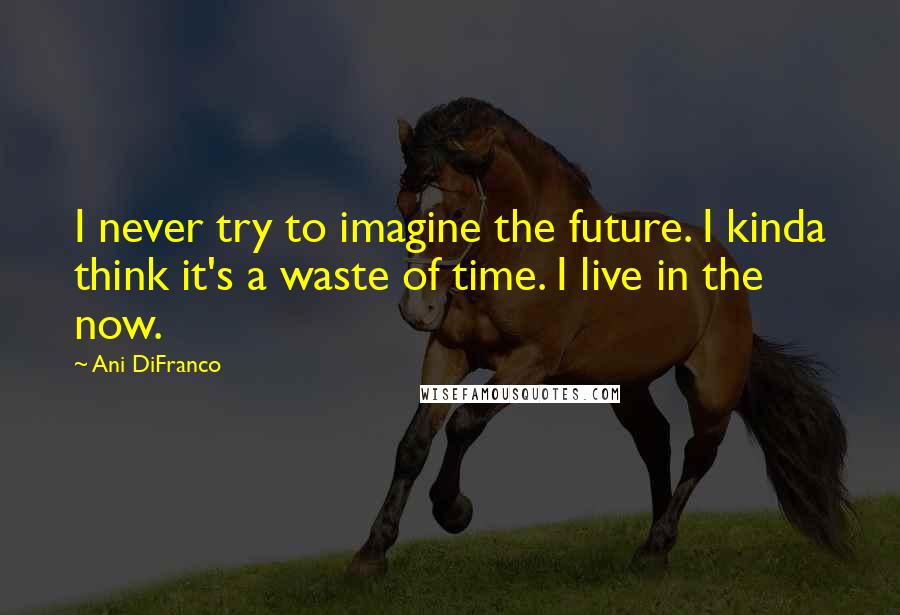 I never try to imagine the future. I kinda think it's a waste of time. I live in the now.

~ Ani DiFranco

WISEFAMOUSQUOTES.COM